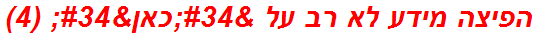 הפיצה מידע לא רב על &#34;כאן&#34; (4)